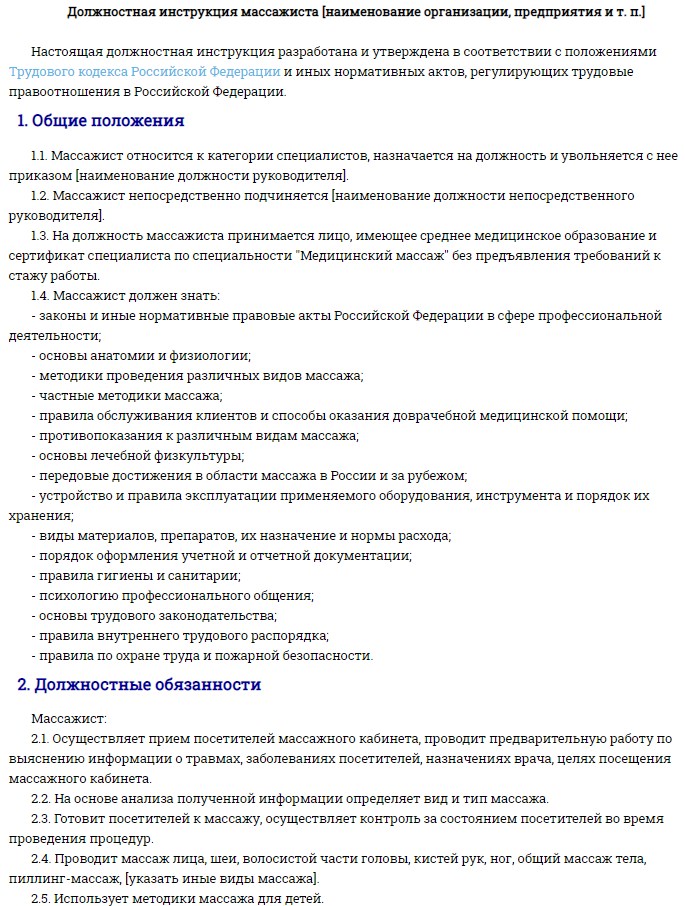 Должностная инструкция массажиста [наименование организации, предприятия и т. п.]

Настоящая должностная инструкция разработана и утверждена в соответствии с положениями Трудового кодекса Российской Федерации и иных нормативных актов, регулирующих трудовые правоотношения в Российской Федерации.

1. Общие положения

1.1. Массажист относится к категории специалистов, назначается на должность и увольняется с нее приказом [наименование должности руководителя].
1.2. Массажист непосредственно подчиняется [наименование должности непосредственного руководителя].
1.3. На должность массажиста принимается лицо, имеющее среднее медицинское образование и сертификат специалиста по специальности "Медицинский массаж" без предъявления требований к стажу работы.
1.4. Массажист должен знать:
- законы и иные нормативные правовые акты Российской Федерации в сфере профессиональной деятельности;
- основы анатомии и физиологии;
- методики проведения различных видов массажа;
- частные методики массажа;
- правила обслуживания клиентов и способы оказания доврачебной медицинской помощи;
- противопоказания к различным видам массажа;
- основы лечебной физкультуры;
- передовые достижения в области массажа в России и за рубежом;
- устройство и правила эксплуатации применяемого оборудования, инструмента и порядок их хранения;
- виды материалов, препаратов, их назначение и нормы расхода;
- порядок оформления учетной и отчетной документации;
- правила гигиены и санитарии;
- психологию профессионального общения;
- основы трудового законодательства;
- правила внутреннего трудового распорядка;
- правила по охране труда и пожарной безопасности.

2. Должностные обязанности

Массажист:
2.1. Осуществляет прием посетителей массажного кабинета, проводит предварительную работу по выяснению информации о травмах, заболеваниях посетителей, назначениях врача, целях посещения массажного кабинета.
2.2. На основе анализа полученной информации определяет вид и тип массажа.
2.3. Готовит посетителей к массажу, осуществляет контроль за состоянием посетителей во время проведения процедур.
2.4. Проводит массаж лица, шеи, волосистой части головы, кистей рук, ног, общий массаж тела, пиллинг-массаж, [указать иные виды массажа].
2.5. Использует методики массажа для детей.